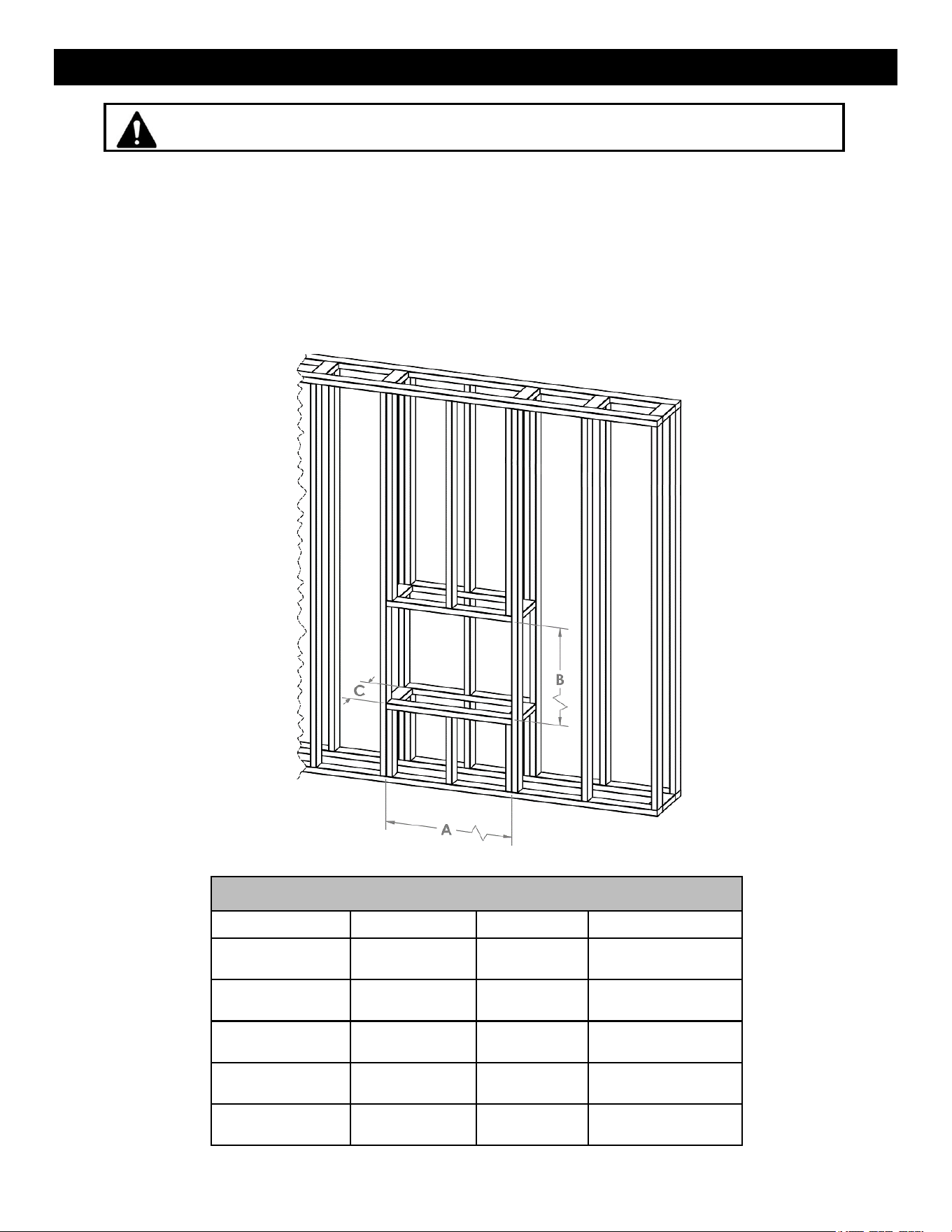 C

B

A